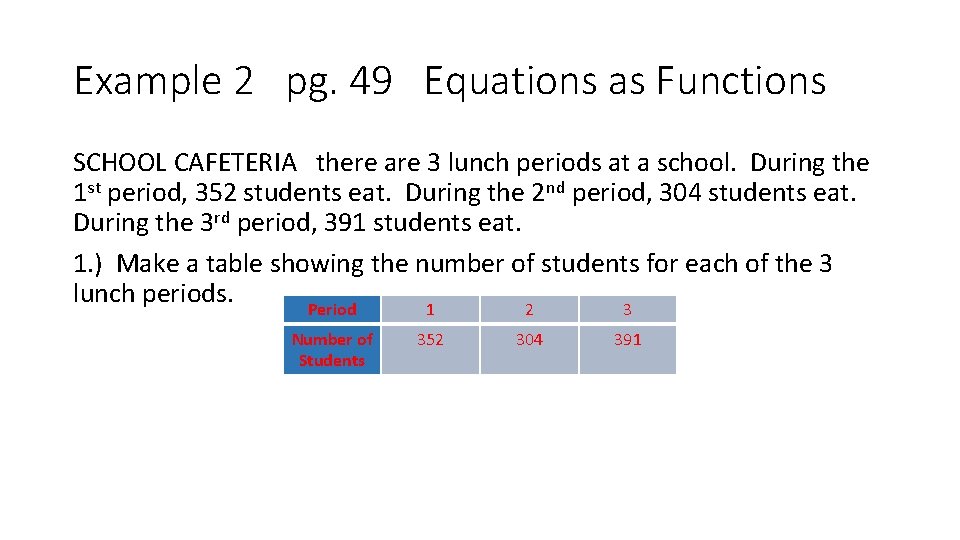 Example 2 pg. 49 Equations as Functions

SCHOOL CAFETERIA there are 3 lunch periods at a school. During the 1st period, 352 students eat. During the 2nd period, 304 students eat. During the 3rd period, 391 students eat.

1.) Make a table showing the number of students for each of the 3 lunch periods.

| Period | 1 | 2 | 3 |
|---|---|---|---|
| Number of Students | 352 | 304 | 391 |